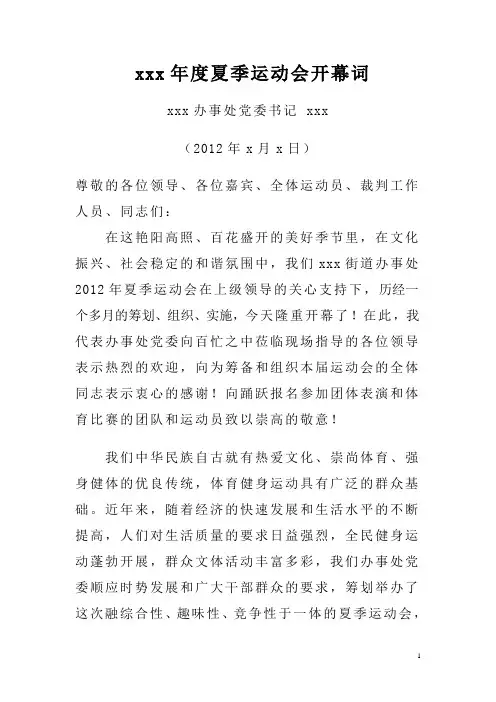 xxx 年度夏季运动会开幕词

xxx 办事处党委书记 xxx

（2012 年 x 月 x 日）

尊敬的各位领导、各位嘉宾、全体运动员、裁判工作人员、同志们：

在这艳阳高照、百花盛开的美好季节里，在文化振兴、社会稳定的和谐氛围中，我们 xxx 街道办事处 2012 年夏季运动会在上级领导的关心支持下，历经一个多月的筹划、组织、实施，今天隆重开幕了！在此，我代表办事处党委向百忙之中莅临现场指导的各位领导表示热烈的欢迎，向为筹备和组织本届运动会的全体同志表示衷心的感谢！向踊跃报名参加团体表演和体育比赛的团队和运动员致以崇高的敬意！

我们中华民族自古就有热爱文化、崇尚体育、强身健体的优良传统，体育健身运动具有广泛的群众基础。近年来，随着经济的快速发展和生活水平的不断提高，人们对生活质量的要求日益强烈，全民健身运动蓬勃开展，群众文体活动丰富多彩，我们办事处党委顺应时势发展和广大干部群众的要求，筹划举办了这次融综合性、趣味性、竞争性于一体的夏季运动会，

1